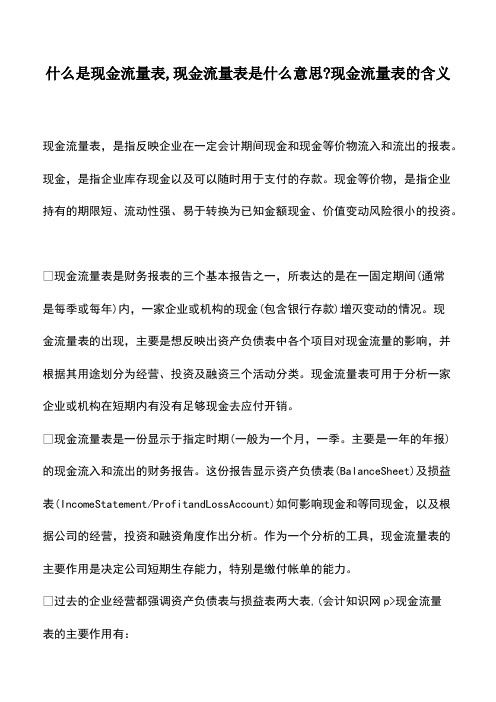 什么是现金流量表,现金流量表是什么意思?现金流量表的含义

现金流量表，是指反映企业在一定会计期间现金和现金等价物流入和流出的报表。现金，是指企业库存现金以及可以随时用于支付的存款。现金等价物，是指企业持有的期限短、流动性强、易于转换为已知金额现金、价值变动风险很小的投资。

□现金流量表是财务报表的三个基本报告之一，所表达的是在一固定期间(通常是每季或每年)内，一家企业或机构的现金(包含银行存款)增灭变动的情况。现金流量表的出现，主要是想反映出资产负债表中各个项目对现金流量的影响，并根据其用途划分为经营、投资及融资三个活动分类。现金流量表可用于分析一家企业或机构在短期内有没有足够现金去应付开销。

□现金流量表是一份显示于指定时期(一般为一个月，一季。主要是一年的年报)的现金流入和流出的财务报告。这份报告显示资产负债表(BalanceSheet)及损益表(IncomeStatement/ProfitandLossAccount)如何影响现金和等同现金，以及根据公司的经营，投资和融资角度作出分析。作为一个分析的工具，现金流量表的主要作用是决定公司短期生存能力，特别是缴付帐单的能力。

□过去的企业经营都强调资产负债表与损益表两大表.(会计知识网 p>现金流量表的主要作用有: